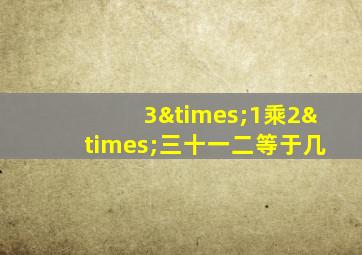 3&times;1乘2&times;三十一二等于几